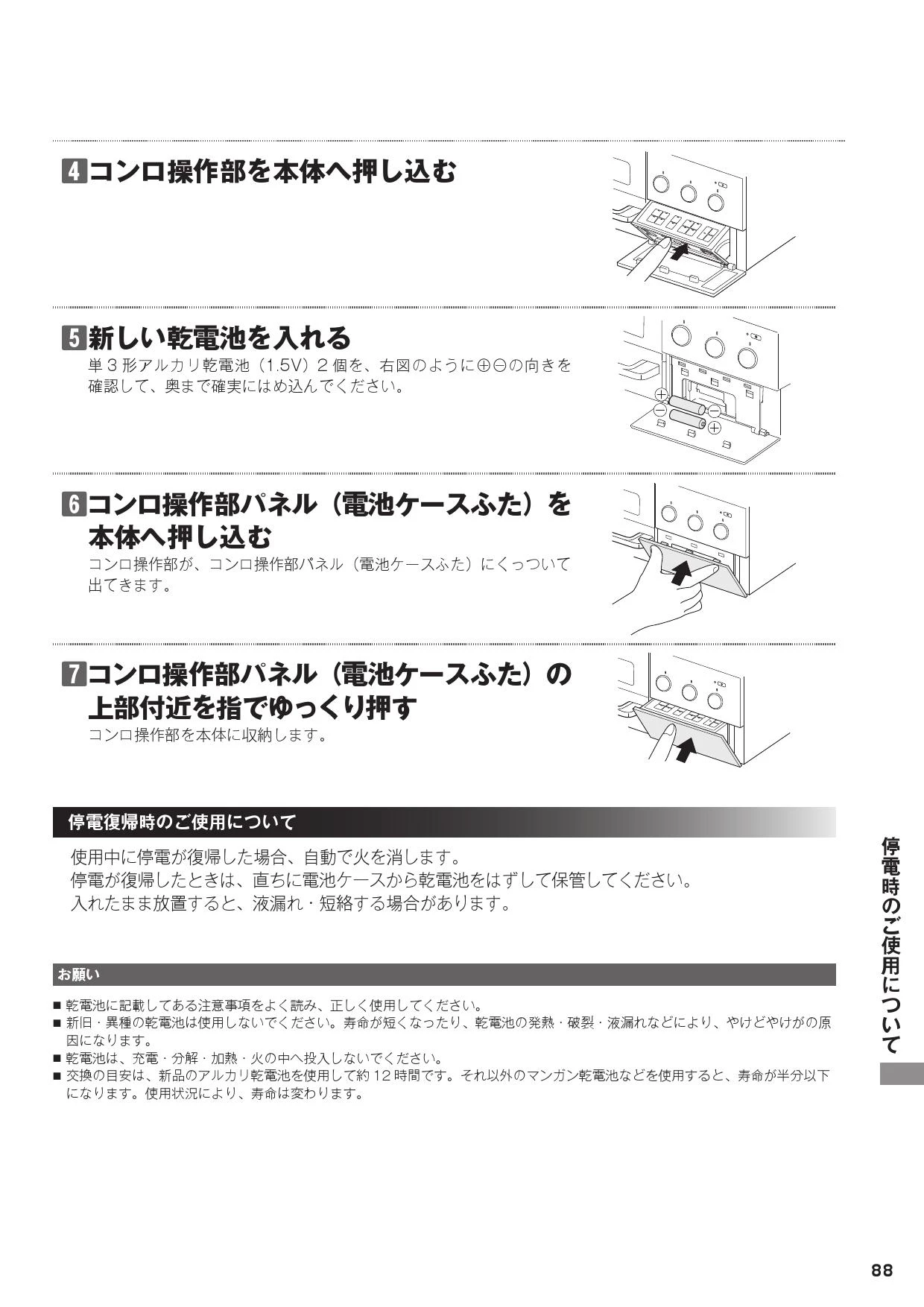 4 コンロ操作部を本体へ押し込む

5 新しい乾電池を入れる
単３形アルカリ乾電池（1.5V）２個を、右図のように⊕⊖の向きを確認して、奥まで確実にはめ込んでください。

⊕
⊖
⊖
⊕

6 コンロ操作部パネル（電池ケースふた）を本体へ押し込む
コンロ操作部が、コンロ操作部パネル（電池ケースふた）にくっついて出てきます。

7 コンロ操作部パネル（電池ケースふた）の上部付近を指でゆっくり押す
コンロ操作部を本体に収納します。

停電復帰時のご使用について

使用中に停電が復帰した場合、自動で火を消します。
停電が復帰したときは、直ちに電池ケースから乾電池をはずして保管してください。
入れたまま放置すると、液漏れ・短絡する場合があります。

お願い

■ 乾電池に記載してある注意事項をよく読み、正しく使用してください。
■ 新旧・異種の乾電池は使用しないでください。寿命が短くなったり、乾電池の発熱・破裂・液漏れなどにより、やけどやけがの原因になります。
■ 乾電池は、充電・分解・加熱・火の中へ投入しないでください。
■ 交換の目安は、新品のアルカリ乾電池を使用して約 12 時間です。それ以外のマンガン乾電池などを使用すると、寿命が半分以下になります。使用状況により、寿命は変わります。

停電時のご使用について

88